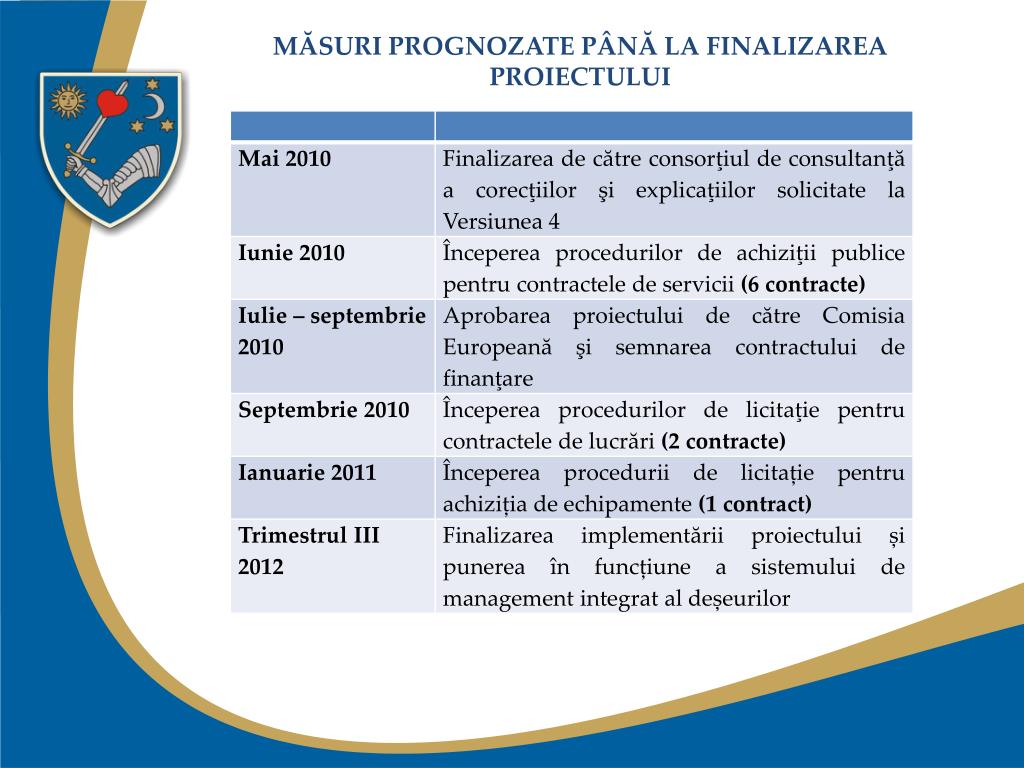 MĂSURI PROGNOZATE PÂNĂ LA FINALIZAREA PROIECTULUI

| | |
|---|---|
| **Mai 2010** | Finalizarea de către consorţiul de consultanţă a corecţiilor şi explicaţiilor solicitate la Versiunea 4 |
| **Iunie 2010** | Începerea procedurilor de achiziţii publice pentru contractele de servicii **(6 contracte)** |
| **Iulie – septembrie 2010** | Aprobarea proiectului de către Comisia Europeană şi semnarea contractului de finanţare |
| **Septembrie 2010** | Începerea procedurilor de licitaţie pentru contractele de lucrări **(2 contracte)** |
| **Ianuarie 2011** | Începerea procedurii de licitație pentru achiziția de echipamente **(1 contract)** |
| **Trimestrul III 2012** | Finalizarea implementării proiectului și punerea în funcțiune a sistemului de management integrat al deșeurilor |